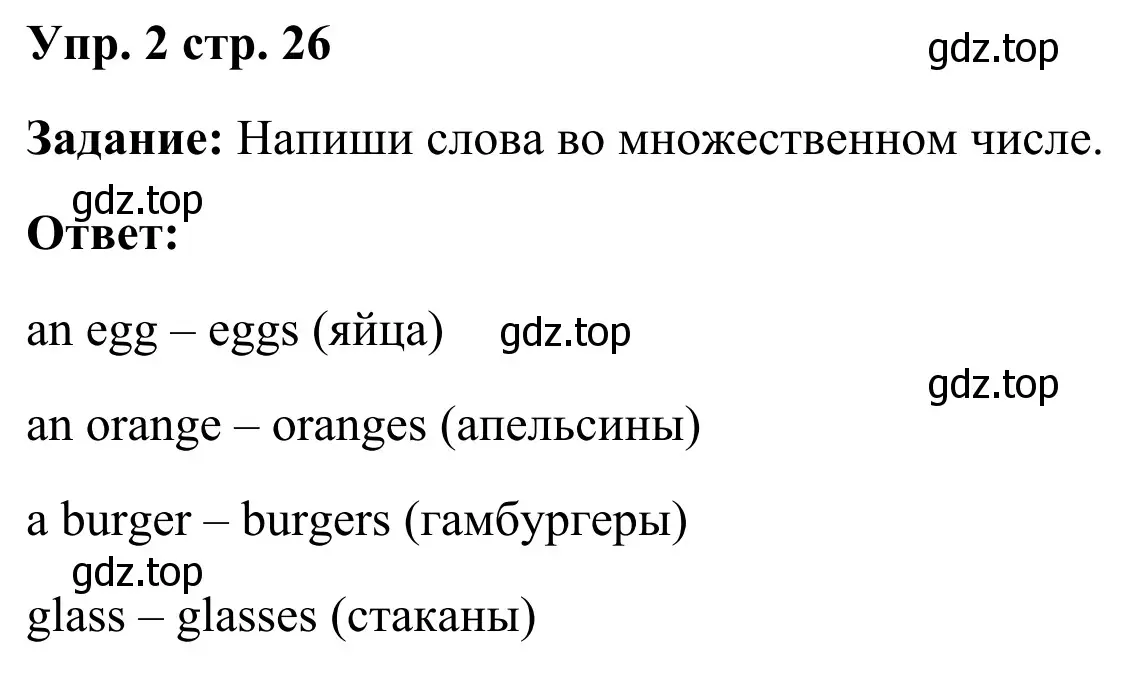 Упр. 2 стр. 26

gdz.top

Задание: Напиши слова во множественном числе.

gdz.top

Ответ:

an egg – eggs (яйца) gdz.top

gdz.top

an orange – oranges (апельсины)

a burger – burgers (гамбургеры)

gdz.top

glass – glasses (стаканы)